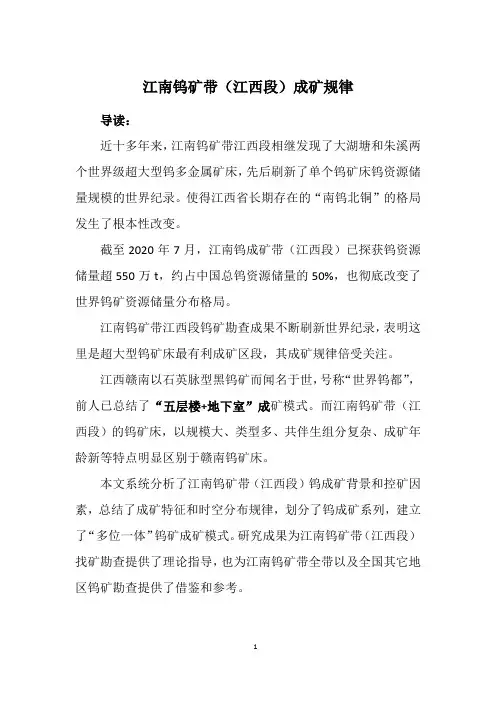 江南钨矿带（江西段）成矿规律

导读：

近十多年来，江南钨矿带江西段相继发现了大湖塘和朱溪两个世界级超大型钨多金属矿床，先后刷新了单个钨矿床钨资源储量规模的世界纪录。使得江西省长期存在的“南钨北铜”的格局发生了根本性改变。

截至 2020 年 7 月，江南钨成矿带（江西段）已探获钨资源储量超 550 万 t，约占中国总钨资源储量的 50%，也彻底改变了世界钨矿资源储量分布格局。

江南钨矿带江西段钨矿勘查成果不断刷新世界纪录，表明这里是超大型钨矿床最有利成矿区段，其成矿规律倍受关注。

江西赣南以石英脉型黑钨矿而闻名于世，号称“世界钨都”，前人已总结了“五层楼+地下室”成矿模式。而江南钨矿带（江西段）的钨矿床，以规模大、类型多、共伴生组分复杂、成矿年龄新等特点明显区别于赣南钨矿床。

本文系统分析了江南钨矿带（江西段）钨成矿背景和控矿因素，总结了成矿特征和时空分布规律，划分了钨成矿系列，建立了“多位一体”钨矿成矿模式。研究成果为江南钨矿带（江西段）找矿勘查提供了理论指导，也为江南钨矿带全带以及全国其它地区钨矿勘查提供了借鉴和参考。

1